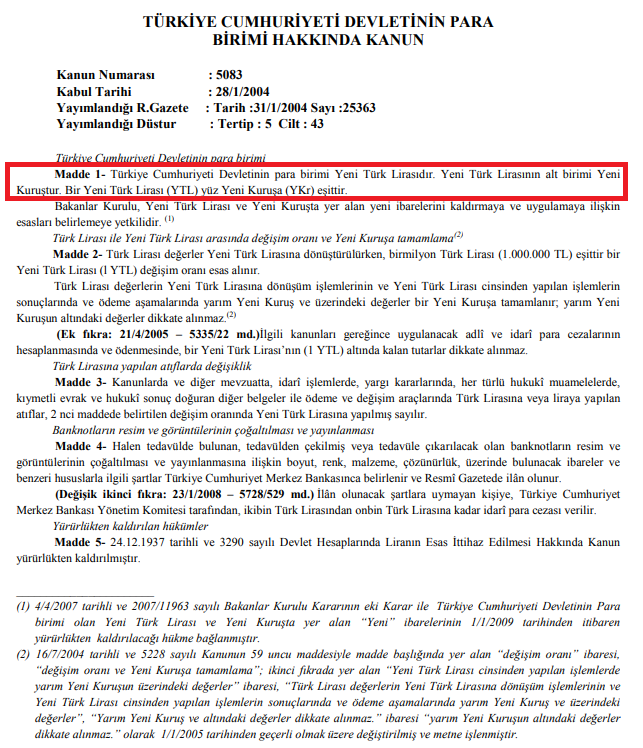 TÜRKİYE CUMHURİYETİ DEVLETİNİN PARA BİRİMİ HAKKINDA KANUN

Kanun Numarası : 5083
Kabul Tarihi : 28/1/2004
Yayımlandığı R.Gazete : Tarih :31/1/2004 Sayı :25363
Yayımlandığı Düstur : Tertip : 5 Cilt : 43

Türkiye Cumhuriyeti Devletinin para birimi

Madde 1- Türkiye Cumhuriyeti Devletinin para birimi Yeni Türk Lirasıdır. Yeni Türk Lirasının alt birimi Yeni Kuruştur. Bir Yeni Türk Lirası (YTL) yüz Yeni Kuruşa (YKr) eşittir.

Bakanlar Kurulu, Yeni Türk Lirası ve Yeni Kuruşta yer alan yeni ibarelerini kaldırmaya ve uygulamaya ilişkin esasları belirlemeye yetkilidir. (1)

Türk Lirası ile Yeni Türk Lirası arasında değişim oranı ve Yeni Kuruşa tamamlama(2)

Madde 2- Türk Lirası değerler Yeni Türk Lirasına dönüştürülürken, birmilyon Türk Lirası (1.000.000 TL) eşittir bir Yeni Türk Lirası (l YTL) değişim oranı esas alınır.

Türk Lirası değerlerin Yeni Türk Lirasına dönüşüm işlemlerinin ve Yeni Türk Lirası cinsinden yapılan işlemlerin sonuçlarında ve ödeme aşamalarında yarım Yeni Kuruş ve üzerindeki değerler bir Yeni Kuruşa tamamlanır; yarım Yeni Kuruşun altındaki değerler dikkate alınmaz.(2)

(Ek fıkra: 21/4/2005 – 5335/22 md.)İlgili kanunları gereğince uygulanacak adlî ve idarî para cezalarının hesaplanmasında ve ödenmesinde, bir Yeni Türk Lirası'nın (1 YTL) altında kalan tutarlar dikkate alınmaz.

Türk Lirasına yapılan atıflarda değişiklik

Madde 3- Kanunlarda ve diğer mevzuatta, idarî işlemlerde, yargı kararlarında, her türlü hukukî muamelelerde, kıymetli evrak ve hukukî sonuç doğuran diğer belgeler ile ödeme ve değişim araçlarında Türk Lirasına veya liraya yapılan atıflar, 2 nci maddede belirtilen değişim oranında Yeni Türk Lirasına yapılmış sayılır.

Banknotların resim ve görüntülerinin çoğaltılması ve yayınlanması

Madde 4- Halen tedavülde bulunan, tedavülden çekilmiş veya tedavüle çıkarılacak olan banknotların resim ve görüntülerinin çoğaltılması ve yayınlanmasına ilişkin boyut, renk, malzeme, çözünürlük, üzerinde bulunacak ibareler ve benzeri hususlarla ilgili şartlar Türkiye Cumhuriyet Merkez Bankasınca belirlenir ve Resmî Gazetede ilân olunur.

(Değişik ikinci fıkra: 23/1/2008 – 5728/529 md.) İlân olunacak şartlara uymayan kişiye, Türkiye Cumhuriyet Merkez Bankası Yönetim Komitesi tarafından, ikibin Türk Lirasından onbin Türk Lirasına kadar idarî para cezası verilir.

Yürürlükten kaldırılan hükümler

Madde 5- 24.12.1937 tarihli ve 3290 sayılı Devlet Hesaplarında Liranın Esas İttihaz Edilmesi Hakkında Kanun yürürlükten kaldırılmıştır.

(1) 4/4/2007 tarihli ve 2007/11963 sayılı Bakanlar Kurulu Kararının eki Karar ile Türkiye Cumhuriyeti Devletinin Para birimi olan Yeni Türk Lirası ve Yeni Kuruşta yer alan "Yeni" ibarelerinin 1/1/2009 tarihinden itibaren yürürlükten kaldırılacağı hükme bağlanmıştır.

(2) 16/7/2004 tarihli ve 5228 sayılı Kanunun 59 uncu maddesiyle madde başlığında yer alan "değişim oranı" ibaresi, "değişim oranı ve Yeni Kuruşa tamamlama"; ikinci fıkrada yer alan "Yeni Türk Lirası cinsinden yapılan işlemlerde yarım Yeni Kuruşun üzerindeki değerler" ibaresi, "Türk Lirası değerlerin Yeni Türk Lirasına dönüşüm işlemlerinin ve Yeni Türk Lirası cinsinden yapılan işlemlerin sonuçlarında ve ödeme aşamalarında yarım Yeni Kuruş ve üzerindeki değerler", "Yarım Yeni Kuruş ve altındaki değerler dikkate alınmaz." ibaresi "yarım Yeni Kuruşun altındaki değerler dikkate alınmaz." olarak 1/1/2005 tarihinden geçerli olmak üzere değiştirilmiş ve metne işlenmiştir.